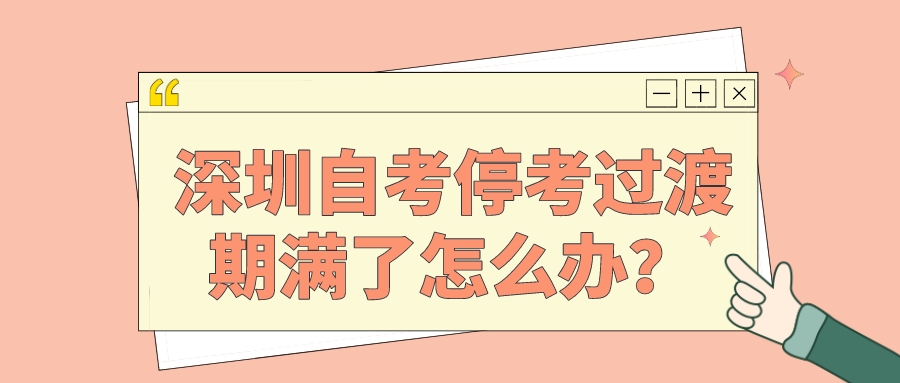 “

— + ×

深圳自考停考过渡期满了怎么办？